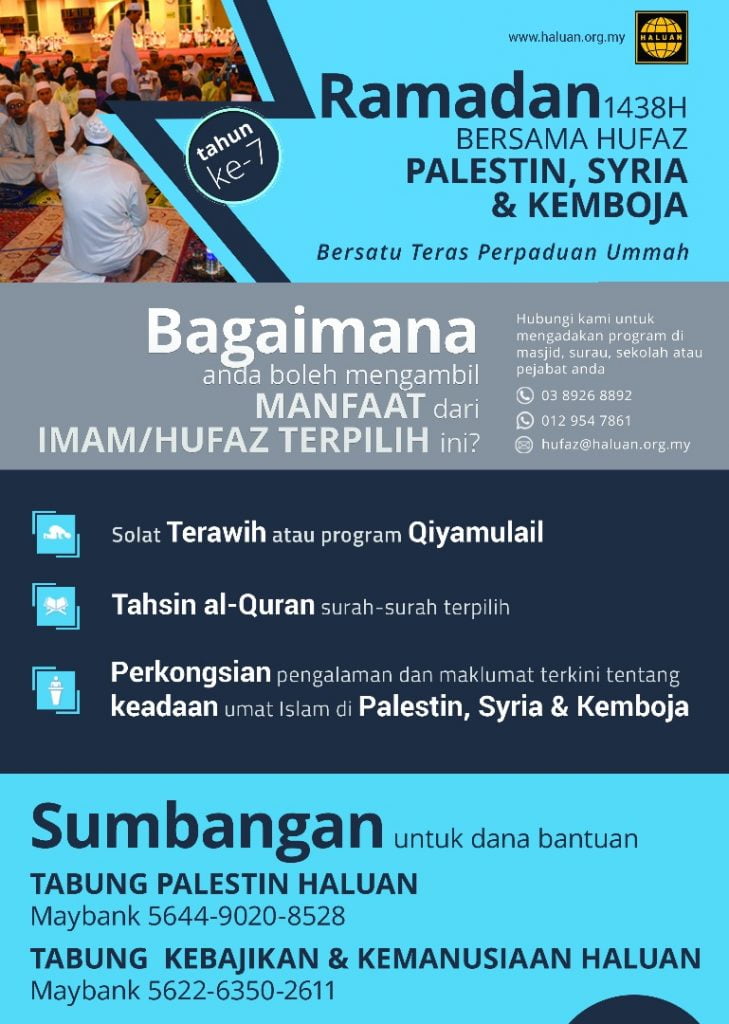 www.haluan.org.my

HALUAN

tahun ke-7

Ramadan 1438H
BERSAMA HUFAZ
PALESTIN, SYRIA & KEMBOJA

Bersatu Teras Perpaduan Ummah

Bagaimana anda boleh mengambil MANFAAT dari IMAM/HUFAZ TERPILIH ini?

Hubungi kami untuk mengadakan program di masjid, surau, sekolah atau pejabat anda

03 8926 8892
012 954 7861
hufaz@haluan.org.my

Solat Terawih atau program Qiyamulail

Tahsin al-Quran surah-surah terpilih

Perkongsian pengalaman dan maklumat terkini tentang keadaan umat Islam di Palestin, Syria & Kemboja

Sumbangan untuk dana bantuan

TABUNG PALESTIN HALUAN
Maybank 5644-9020-8528

TABUNG KEBAJIKAN & KEMANUSIAAN HALUAN
Maybank 5622-6350-2611